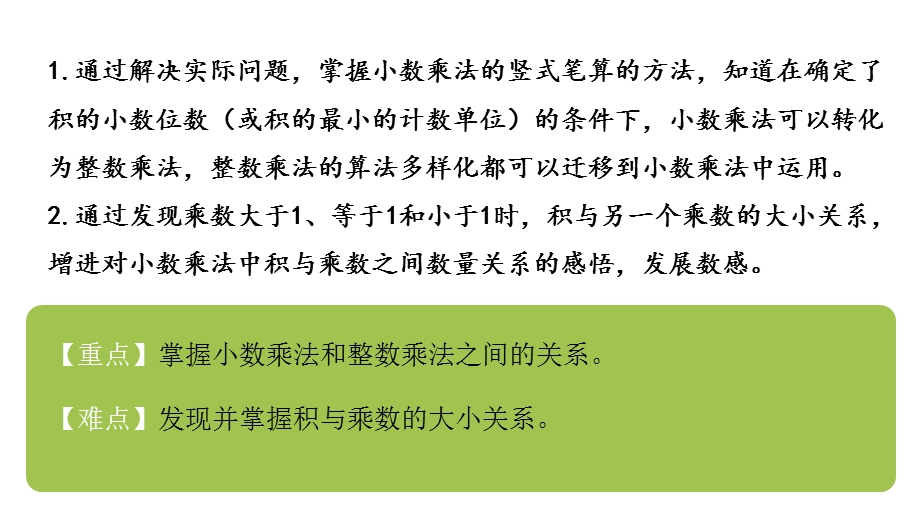 1. 通过解决实际问题，掌握小数乘法的竖式笔算的方法，知道在确定了积的小数位数（或积的最小的计数单位）的条件下，小数乘法可以转化为整数乘法，整数乘法的算法多样化都可以迁移到小数乘法中运用。
2. 通过发现乘数大于1、等于1和小于1时，积与另一个乘数的大小关系，增进对小数乘法中积与乘数之间数量关系的感悟，发展数感。

【重点】掌握小数乘法和整数乘法之间的关系。

【难点】发现并掌握积与乘数的大小关系。